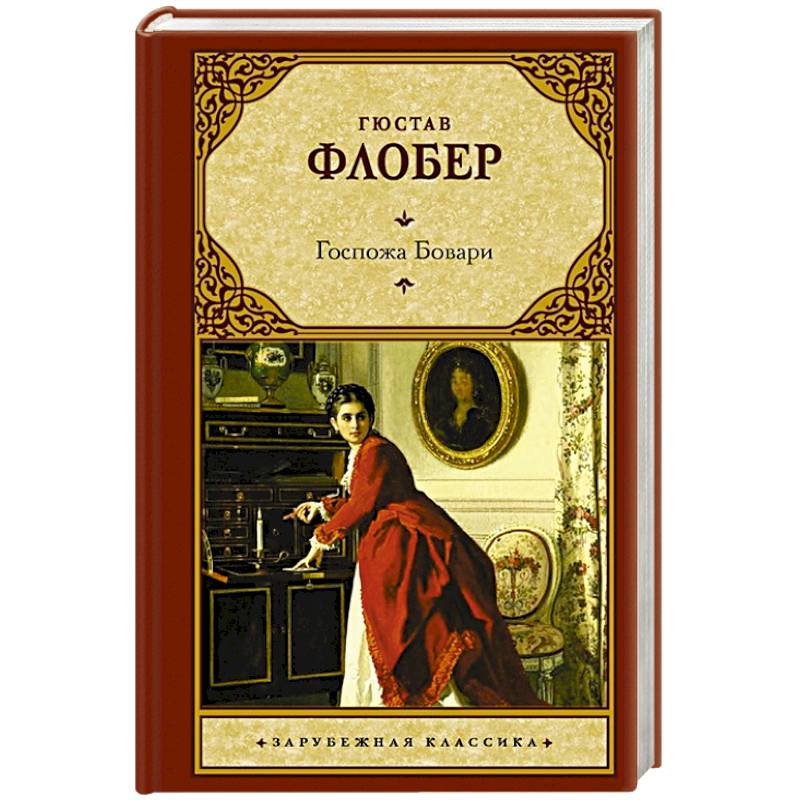 ГЮСТАВ
ФЛОБЕР

Госпожа Бовари

ЗАРУБЕЖНАЯ КЛАССИКА